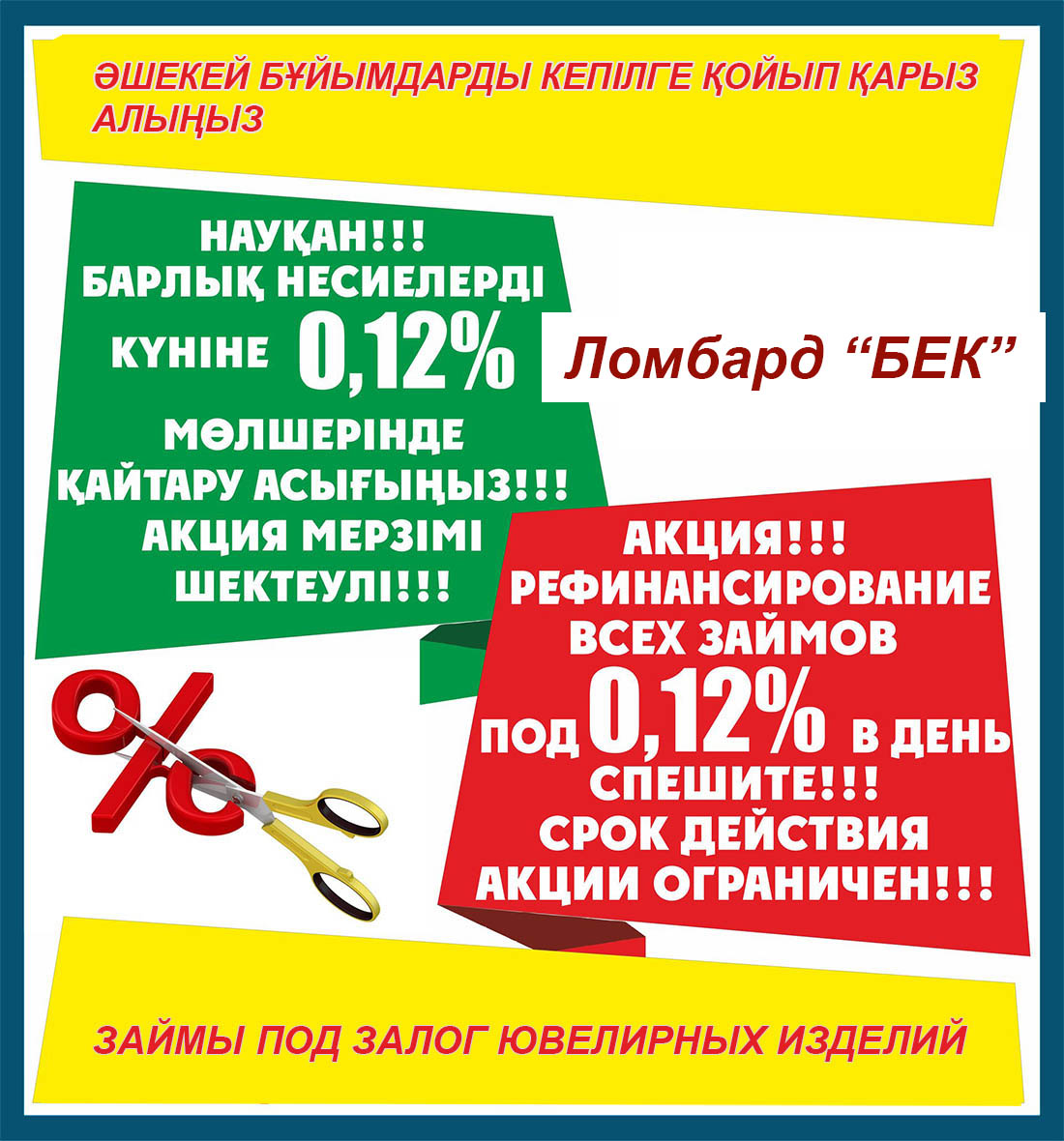 ӘШЕКЕЙ БҰЙЫМДАРДЫ КЕПІЛГЕ ҚОЙЫП ҚАРЫЗ АЛЫҢЫЗ

НАУҚАН!!!
БАРЛЫҚ НЕСИЕЛЕРДІ
КҮНІНЕ 0,12%
МӨЛШЕРІНДЕ
ҚАЙТАРУ АСЫҒЫҢЫЗ!!!
АКЦИЯ МЕРЗІМІ
ШЕКТЕУЛІ!!!

Ломбард "БЕК"

АКЦИЯ!!!
РЕФИНАНСИРОВАНИЕ
ВСЕХ ЗАЙМОВ
ПОД 0,12% В ДЕНЬ
СПЕШИТЕ!!!
СРОК ДЕЙСТВИЯ
АКЦИИ ОГРАНИЧЕН!!!

%

ЗАЙМЫ ПОД ЗАЛОГ ЮВЕЛИРНЫХ ИЗДЕЛИЙ